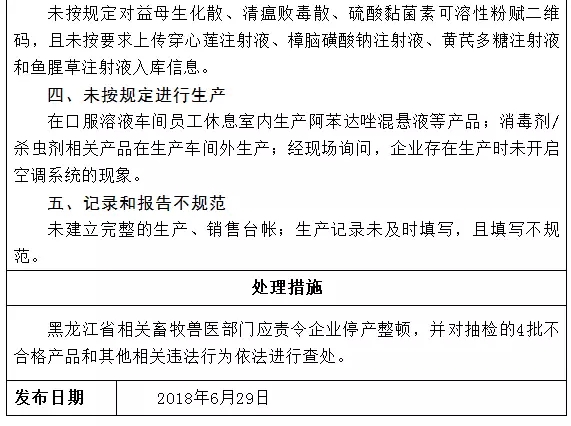 未按规定对益母生化散、清瘟败毒散、硫酸黏菌素可溶性粉赋二维码，且未按要求上传穿心莲注射液、樟脑磺酸钠注射液、黄芪多糖注射液和鱼腥草注射液入库信息。

四、未按规定进行生产

在口服溶液车间员工休息室内生产阿苯达唑混悬液等产品；消毒剂/杀虫剂相关产品在生产车间外生产；经现场询问，企业存在生产时未开启空调系统的现象。

五、记录和报告不规范

未建立完整的生产、销售台帐；生产记录未及时填写，且填写不规范。

处理措施

黑龙江省相关畜牧兽医部门应责令企业停产整顿，并对抽检的4批不合格产品和其他相关违法行为依法进行查处。

| 发布日期 | 2018年6月29日 |
|---|---|